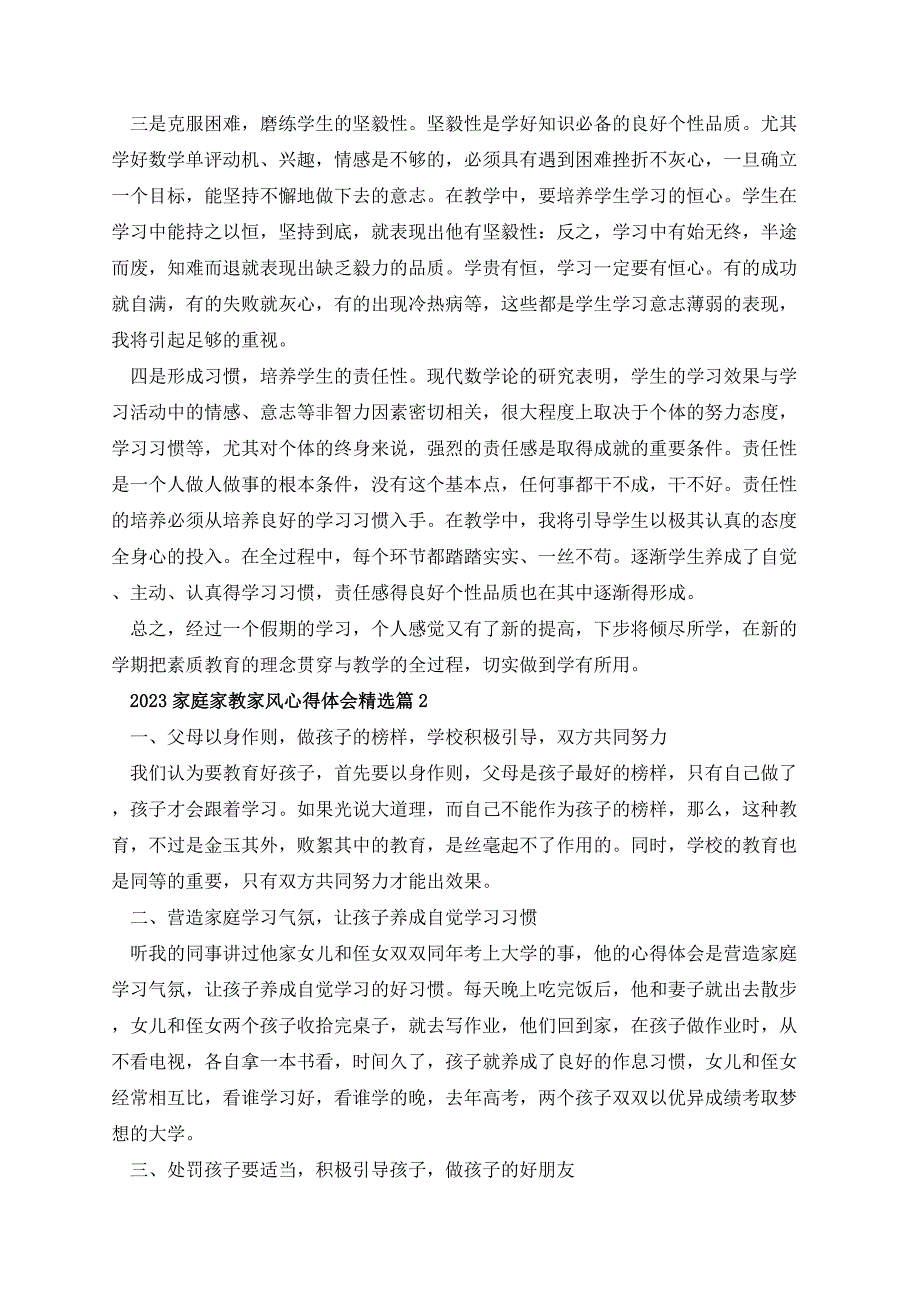 三是克服困难，磨练学生的坚毅性。坚毅性是学好知识必备的良好个性品质。尤其学好数学单评动机、兴趣，情感是不够的，必须具有遇到困难挫折不灰心，一旦确立一个目标，能坚持不懈地做下去的意志。在教学中，要培养学生学习的恒心。学生在学习中能持之以恒，坚持到底，就表现出他有坚毅性：反之，学习中有始无终，半途而废，知难而退就表现出缺乏毅力的品质。学贵有恒，学习一定要有恒心。有的成功就自满，有的失败就灰心，有的出现冷热病等，这些都是学生学习意志薄弱的表现，我将引起足够的重视。

四是形成习惯，培养学生的责任性。现代数学论的研究表明，学生的学习效果与学习活动中的情感、意志等非智力因素密切相关，很大程度上取决于个体的努力态度，学习习惯等，尤其对个体的终身来说，强烈的责任感是取得成就的重要条件。责任性是一个人做人做事的根本条件，没有这个基本点，任何事都干不成，干不好。责任性的培养必须从培养良好的学习习惯入手。在教学中，我将引导学生以极其认真的态度全身心的投入。在全过程中，每个环节都踏踏实实、一丝不苟。逐渐学生养成了自觉、主动、认真得学习习惯，责任感得良好个性品质也在其中逐渐得形成。

总之，经过一个假期的学习，个人感觉又有了新的提高，下步将倾尽所学，在新的学期把素质教育的理念贯穿与教学的全过程，切实做到学有所用。

2023家庭家教家风心得体会精选篇2

一、父母以身作则，做孩子的榜样，学校积极引导，双方共同努力

我们认为要教育好孩子，首先要以身作则，父母是孩子最好的榜样，只有自己做了，孩子才会跟着学习。如果光说大道理，而自己不能作为孩子的榜样，那么，这种教育，不过是金玉其外，败絮其中的教育，是丝毫起不了作用的。同时，学校的教育也是同等的重要，只有双方共同努力才能出效果。

二、营造家庭学习气氛，让孩子养成自觉学习习惯

听我的同事讲过他家女儿和侄女双双同年考上大学的事，他的心得体会是营造家庭学习气氛，让孩子养成自觉学习的好习惯。每天晚上吃完饭后，他和妻子就出去散步，女儿和侄女两个孩子收拾完桌子，就去写作业，他们回到家，在孩子做作业时，从不看电视，各自拿一本书看，时间久了，孩子就养成了良好的作息习惯，女儿和侄女经常相互比，看谁学习好，看谁学的晚，去年高考，两个孩子双双以优异成绩考取梦想的大学。

三、处罚孩子要适当，积极引导孩子，做孩子的好朋友